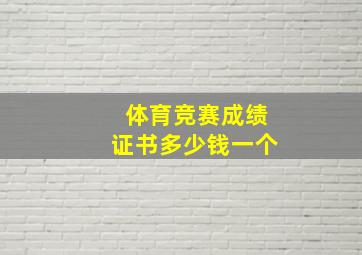 体育竞赛成绩
证书多少钱一个